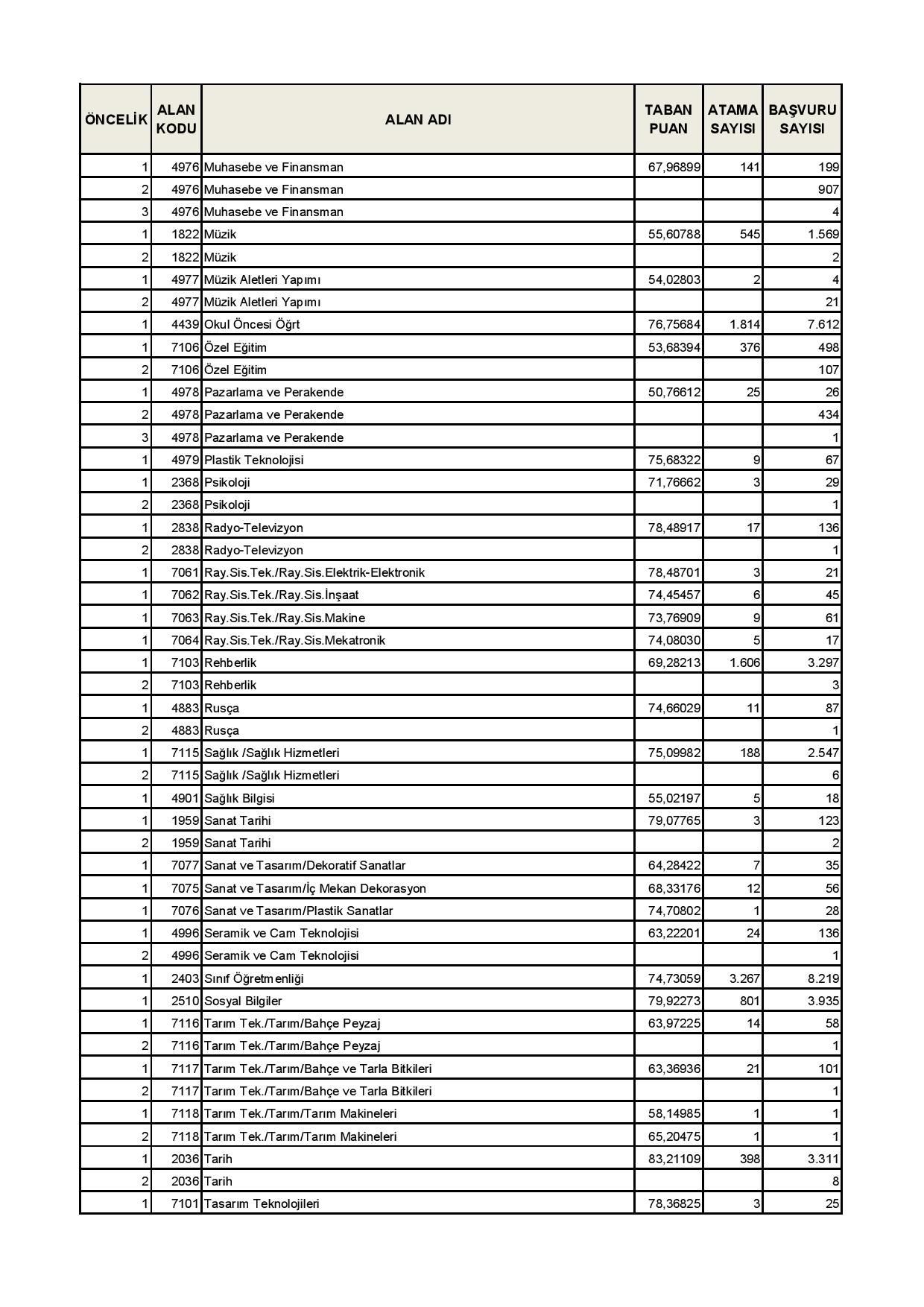 | ÖNCELİK | ALAN KODU | ALAN ADI | TABAN PUAN | ATAMA SAYISI | BAŞVURU SAYISI |
|---|---|---|---|---|---|
| 1 | 4976 | Muhasebe ve Finansman | 67,96899 | 141 | 199 |
| 2 | 4976 | Muhasebe ve Finansman | | | 907 |
| 3 | 4976 | Muhasebe ve Finansman | | | 4 |
| 1 | 1822 | Müzik | 55,60788 | 545 | 1.569 |
| 2 | 1822 | Müzik | | | 2 |
| 1 | 4977 | Müzik Aletleri Yapımı | 54,02803 | 2 | 4 |
| 2 | 4977 | Müzik Aletleri Yapımı | | | 21 |
| 1 | 4439 | Okul Öncesi Öğrt | 76,75684 | 1.814 | 7.612 |
| 1 | 7106 | Özel Eğitim | 53,68394 | 376 | 498 |
| 2 | 7106 | Özel Eğitim | | | 107 |
| 1 | 4978 | Pazarlama ve Perakende | 50,76612 | 25 | 26 |
| 2 | 4978 | Pazarlama ve Perakende | | | 434 |
| 3 | 4978 | Pazarlama ve Perakende | | | 1 |
| 1 | 4979 | Plastik Teknolojisi | 75,68322 | 9 | 67 |
| 1 | 2368 | Psikoloji | 71,76662 | 3 | 29 |
| 2 | 2368 | Psikoloji | | | 1 |
| 1 | 2838 | Radyo-Televizyon | 78,48917 | 17 | 136 |
| 2 | 2838 | Radyo-Televizyon | | | 1 |
| 1 | 7061 | Ray.Sis.Tek./Ray.Sis.Elektrik-Elektronik | 78,48701 | 3 | 21 |
| 1 | 7062 | Ray.Sis.Tek./Ray.Sis.İnşaat | 74,45457 | 6 | 45 |
| 1 | 7063 | Ray.Sis.Tek./Ray.Sis.Makine | 73,76909 | 9 | 61 |
| 1 | 7064 | Ray.Sis.Tek./Ray.Sis.Mekatronik | 74,08030 | 5 | 17 |
| 1 | 7103 | Rehberlik | 69,28213 | 1.606 | 3.297 |
| 2 | 7103 | Rehberlik | | | 3 |
| 1 | 4883 | Rusça | 74,66029 | 11 | 87 |
| 2 | 4883 | Rusça | | | 1 |
| 1 | 7115 | Sağlık /Sağlık Hizmetleri | 75,09982 | 188 | 2.547 |
| 2 | 7115 | Sağlık /Sağlık Hizmetleri | | | 6 |
| 1 | 4901 | Sağlık Bilgisi | 55,02197 | 5 | 18 |
| 1 | 1959 | Sanat Tarihi | 79,07765 | 3 | 123 |
| 2 | 1959 | Sanat Tarihi | | | 2 |
| 1 | 7077 | Sanat ve Tasarım/Dekoratif Sanatlar | 64,28422 | 7 | 35 |
| 1 | 7075 | Sanat ve Tasarım/İç Mekan Dekorasyon | 68,33176 | 12 | 56 |
| 1 | 7076 | Sanat ve Tasarım/Plastik Sanatlar | 74,70802 | 1 | 28 |
| 1 | 4996 | Seramik ve Cam Teknolojisi | 63,22201 | 24 | 136 |
| 2 | 4996 | Seramik ve Cam Teknolojisi | | | 1 |
| 1 | 2403 | Sınıf Öğretmenliği | 74,73059 | 3.267 | 8.219 |
| 1 | 2510 | Sosyal Bilgiler | 79,92273 | 801 | 3.935 |
| 1 | 7116 | Tarım Tek./Tarım/Bahçe Peyzaj | 63,97225 | 14 | 58 |
| 2 | 7116 | Tarım Tek./Tarım/Bahçe Peyzaj | | | 1 |
| 1 | 7117 | Tarım Tek./Tarım/Bahçe ve Tarla Bitkileri | 63,36936 | 21 | 101 |
| 2 | 7117 | Tarım Tek./Tarım/Bahçe ve Tarla Bitkileri | | | 1 |
| 1 | 7118 | Tarım Tek./Tarım/Tarım Makineleri | 58,14985 | 1 | 1 |
| 2 | 7118 | Tarım Tek./Tarım/Tarım Makineleri | 65,20475 | 1 | 1 |
| 1 | 2036 | Tarih | 83,21109 | 398 | 3.311 |
| 2 | 2036 | Tarih | | | 8 |
| 1 | 7101 | Tasarım Teknolojileri | 78,36825 | 3 | 25 |